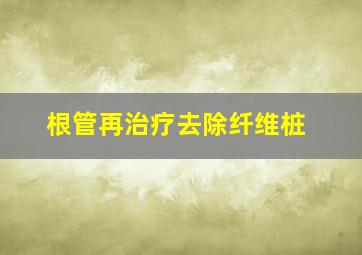 根管再治疗去除纤维桩